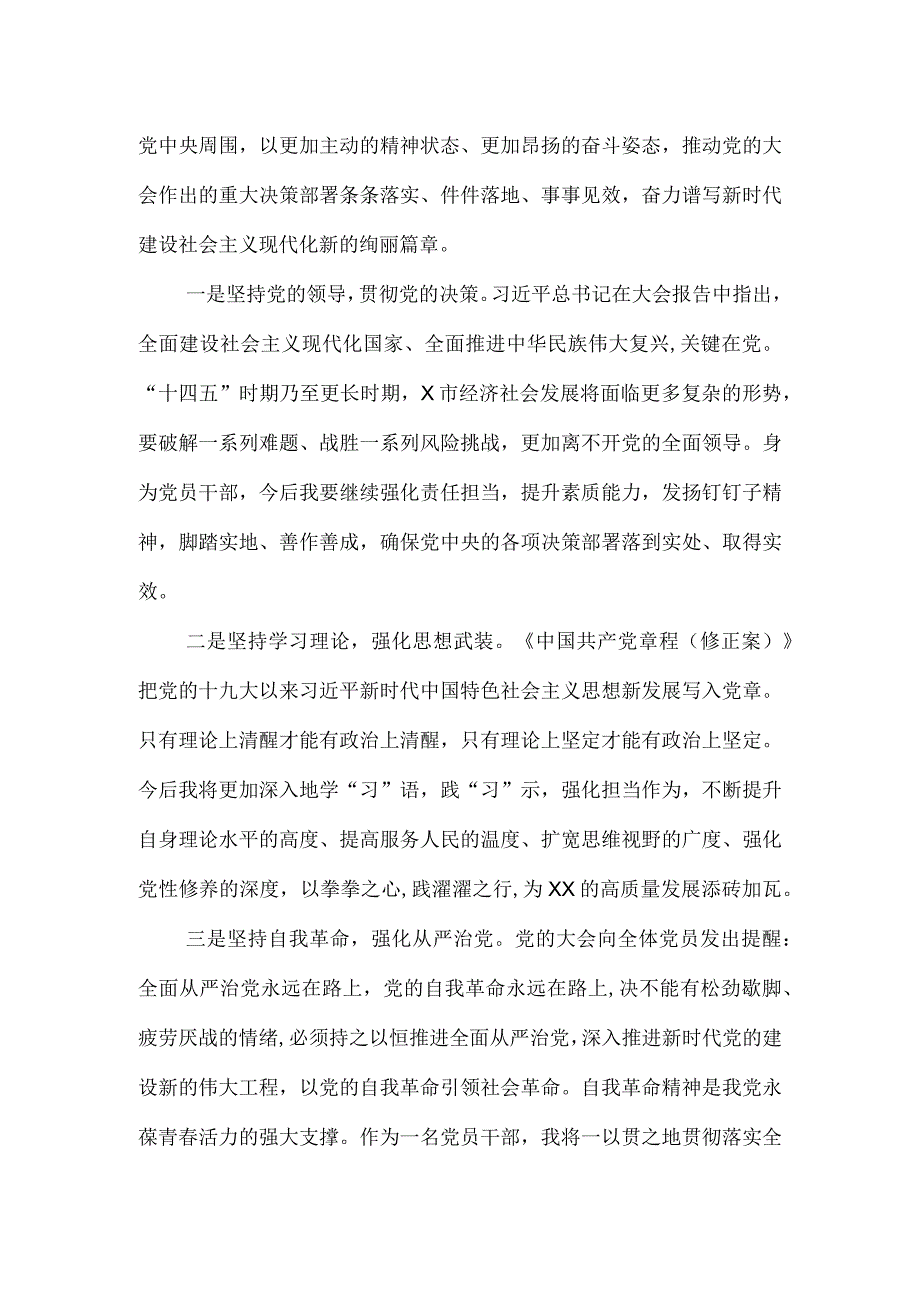 党中央周围，以更加主动的精神状态、更加昂扬的奋斗姿态，推动党的大会作出的重大决策部署条条落实、件件落地、事事见效，奋力谱写新时代建设社会主义现代化新的绚丽篇章。

一是坚持党的领导，贯彻党的决策。习近平总书记在大会报告中指出，全面建设社会主义现代化国家、全面推进中华民族伟大复兴，关键在党。“十四五”时期乃至更长时期，X市经济社会发展将面临更多复杂的形势，要破解一系列难题、战胜一系列风险挑战，更加离不开党的全面领导。身为党员干部，今后我要继续强化责任担当，提升素质能力，发扬钉钉子精神，脚踏实地、善作善成，确保党中央的各项决策部署落到实处、取得实效。

二是坚持学习理论，强化思想武装。《中国共产党章程（修正案）》把党的十九大以来习近平新时代中国特色社会主义思想新发展写入党章。只有理论上清醒才能有政治上清醒，只有理论上坚定才能有政治上坚定。今后我将更加深入地学“习”语，践“习”示，强化担当作为，不断提升自身理论水平的高度、提高服务人民的温度、扩宽思维视野的广度、强化党性修养的深度，以拳拳之心，践濯濯之行，为XX的高质量发展添砖加瓦。

三是坚持自我革命，强化从严治党。党的大会向全体党员发出提醒：全面从严治党永远在路上，党的自我革命永远在路上，决不能有松劲歇脚、疲劳厌战的情绪，必须持之以恒推进全面从严治党，深入推进新时代党的建设新的伟大工程，以党的自我革命引领社会革命。自我革命精神是我党永葆青春活力的强大支撑。作为一名党员干部，我将一以贯之地贯彻落实全